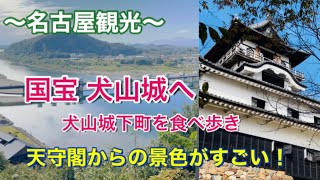 〜名古屋観光〜

国宝 犬山城へ

犬山城下町を食べ歩き

天守閣からの景色がすごい！